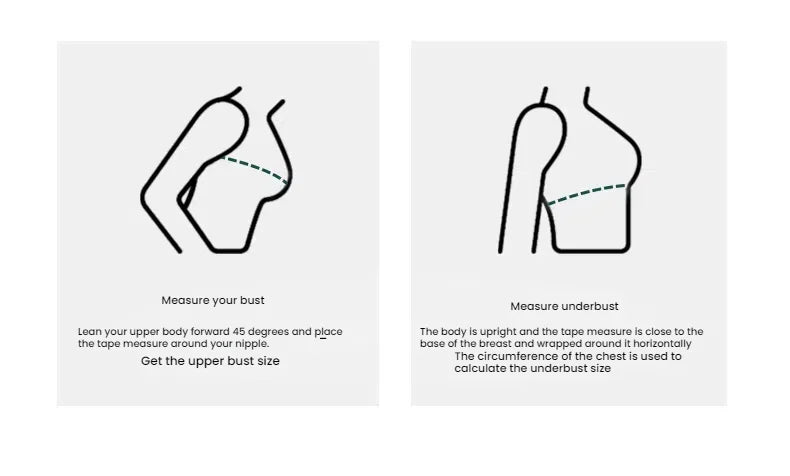 Measure your bust

Lean your upper body forward 45 degrees and place the tape measure around your nipple.
Get the upper bust size

Measure underbust

The body is upright and the tape measure is close to the base of the breast and wrapped around it horizontally
The circumference of the chest is used to calculate the underbust size